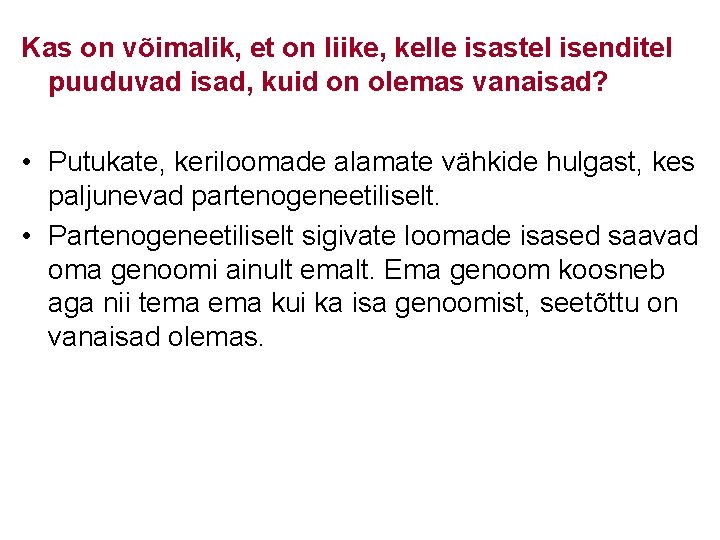 Kas on võimalik, et on liike, kelle isastel isenditel puuduvad isad, kuid on olemas vanaisad?

• Putukate, keriloomade alamate vähkide hulgast, kes paljunevad partenogeneetiliselt.
• Partenogeneetiliselt sigivate loomade isased saavad oma genoomi ainult emalt. Ema genoom koosneb aga nii tema ema kui ka isa genoomist, seetõttu on vanaisad olemas.